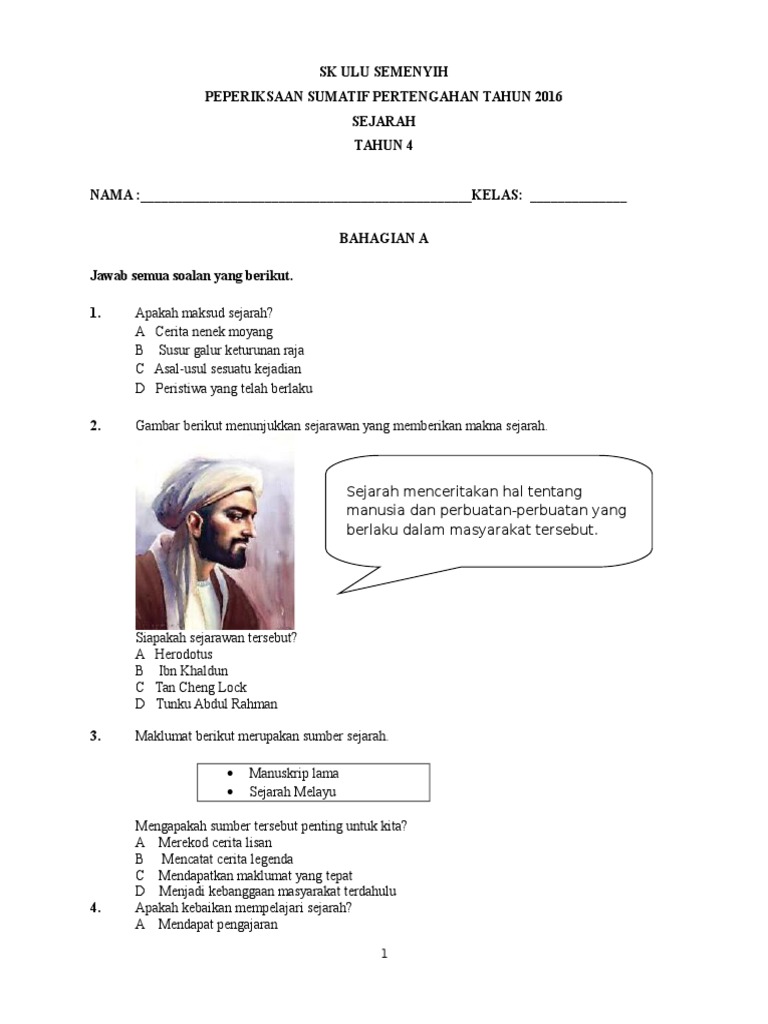 SK ULU SEMENYIH
PEPERIKSAAN SUMATIF PERTENGAHAN TAHUN 2016
SEJARAH
TAHUN 4

NAMA :_______________________________________________KELAS: ______________

BAHAGIAN A

Jawab semua soalan yang berikut.

1. Apakah maksud sejarah?
A Cerita nenek moyang
B Susur galur keturunan raja
C Asal-usul sesuatu kejadian
D Peristiwa yang telah berlaku

2. Gambar berikut menunjukkan sejarawan yang memberikan makna sejarah.

Sejarah menceritakan hal tentang manusia dan perbuatan-perbuatan yang berlaku dalam masyarakat tersebut.

Siapakah sejarawan tersebut?
A Herodotus
B Ibn Khaldun
C Tan Cheng Lock
D Tunku Abdul Rahman

3. Maklumat berikut merupakan sumber sejarah.

• Manuskrip lama
• Sejarah Melayu

Mengapakah sumber tersebut penting untuk kita?
A Merekod cerita lisan
B Mencatat cerita legenda
C Mendapatkan maklumat yang tepat
D Menjadi kebanggaan masyarakat terdahulu

4. Apakah kebaikan mempelajari sejarah?
A Mendapat pengajaran

1